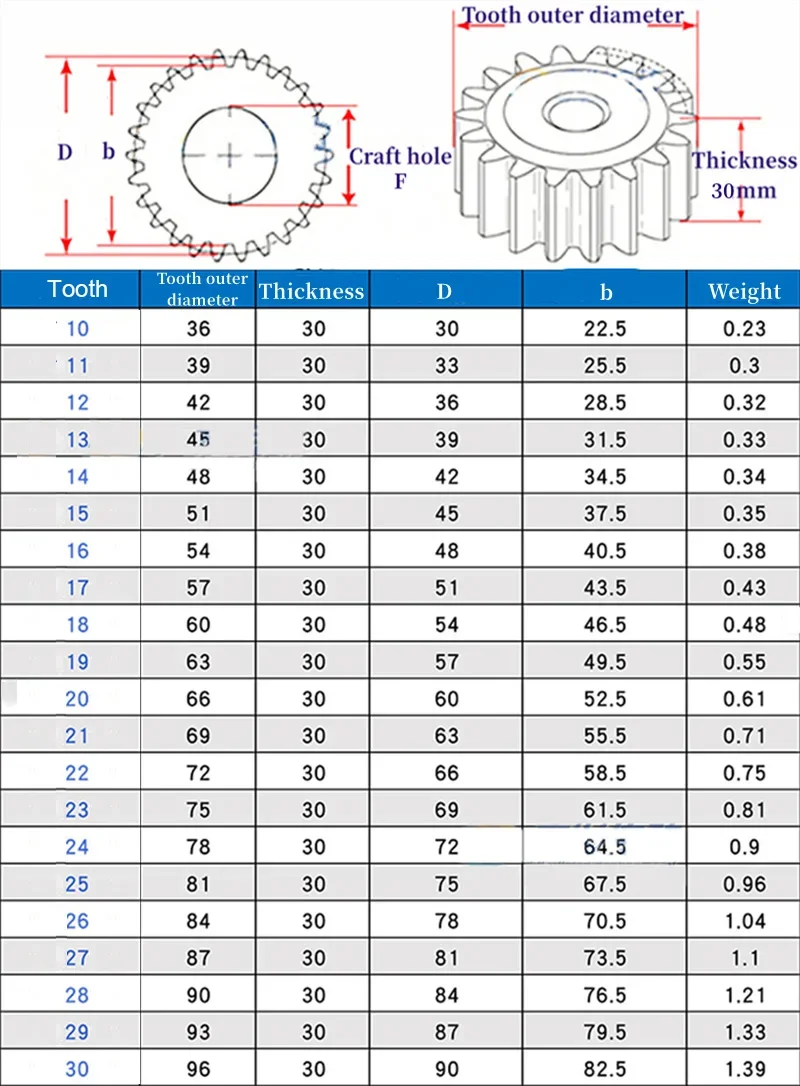 D
b
Craft hole
F
Tooth outer diameter
Thickness
30mm

| Tooth | Tooth outer diameter | Thickness | D | b | Weight |
|---|---|---|---|---|---|
| 10 | 36 | 30 | 30 | 22.5 | 0.23 |
| 11 | 39 | 30 | 33 | 25.5 | 0.3 |
| 12 | 42 | 30 | 36 | 28.5 | 0.32 |
| 13 | 45 | 30 | 39 | 31.5 | 0.33 |
| 14 | 48 | 30 | 42 | 34.5 | 0.34 |
| 15 | 51 | 30 | 45 | 37.5 | 0.35 |
| 16 | 54 | 30 | 48 | 40.5 | 0.38 |
| 17 | 57 | 30 | 51 | 43.5 | 0.43 |
| 18 | 60 | 30 | 54 | 46.5 | 0.48 |
| 19 | 63 | 30 | 57 | 49.5 | 0.55 |
| 20 | 66 | 30 | 60 | 52.5 | 0.61 |
| 21 | 69 | 30 | 63 | 55.5 | 0.71 |
| 22 | 72 | 30 | 66 | 58.5 | 0.75 |
| 23 | 75 | 30 | 69 | 61.5 | 0.81 |
| 24 | 78 | 30 | 72 | 64.5 | 0.9 |
| 25 | 81 | 30 | 75 | 67.5 | 0.96 |
| 26 | 84 | 30 | 78 | 70.5 | 1.04 |
| 27 | 87 | 30 | 81 | 73.5 | 1.1 |
| 28 | 90 | 30 | 84 | 76.5 | 1.21 |
| 29 | 93 | 30 | 87 | 79.5 | 1.33 |
| 30 | 96 | 30 | 90 | 82.5 | 1.39 |